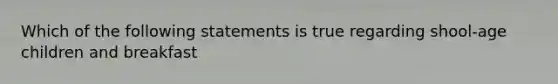 Which of the following statements is true regarding shool-age children and breakfast